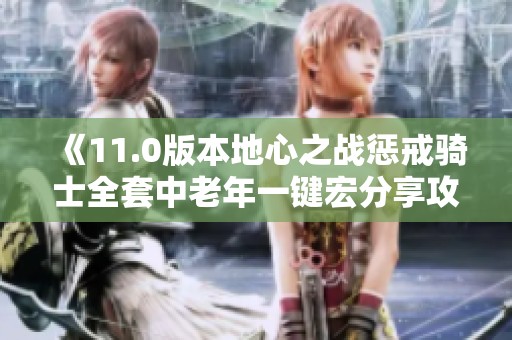 《11.0版本地心之战惩戒骑士全套中老年一键宏分享攻